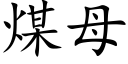 煤母